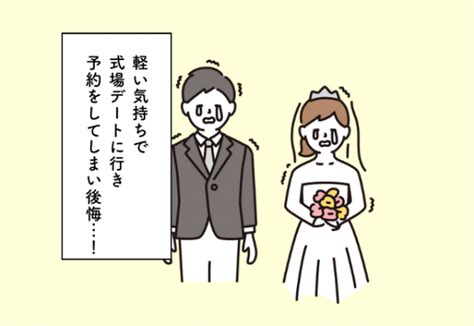 軽い気持ちで
式場デートに行き
予約をしてしまい後悔…!